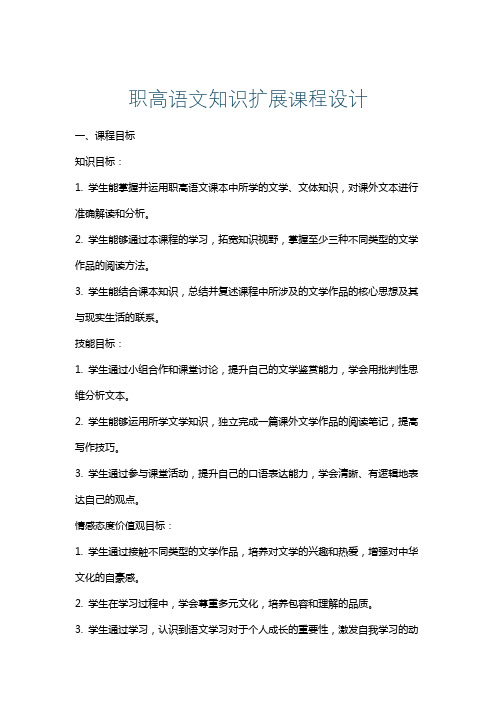 职高语文知识扩展课程设计

一、课程目标

知识目标：

1. 学生能掌握并运用职高语文课本中所学的文学、文体知识，对课外文本进行准确解读和分析。

2. 学生能够通过本课程的学习，拓宽知识视野，掌握至少三种不同类型的文学作品的阅读方法。

3. 学生能结合课本知识，总结并复述课程中所涉及的文学作品的核心思想及其与现实生活的联系。

技能目标：

1. 学生通过小组合作和课堂讨论，提升自己的文学鉴赏能力，学会用批判性思维分析文本。

2. 学生能够运用所学文学知识，独立完成一篇课外文学作品的阅读笔记，提高写作技巧。

3. 学生通过参与课堂活动，提升自己的口语表达能力，学会清晰、有逻辑地表达自己的观点。

情感态度价值观目标：

1. 学生通过接触不同类型的文学作品，培养对文学的兴趣和热爱，增强对中华文化的自豪感。

2. 学生在学习过程中，学会尊重多元文化，培养包容和理解的品质。

3. 学生通过学习，认识到语文学习对于个人成长的重要性，激发自我学习的动